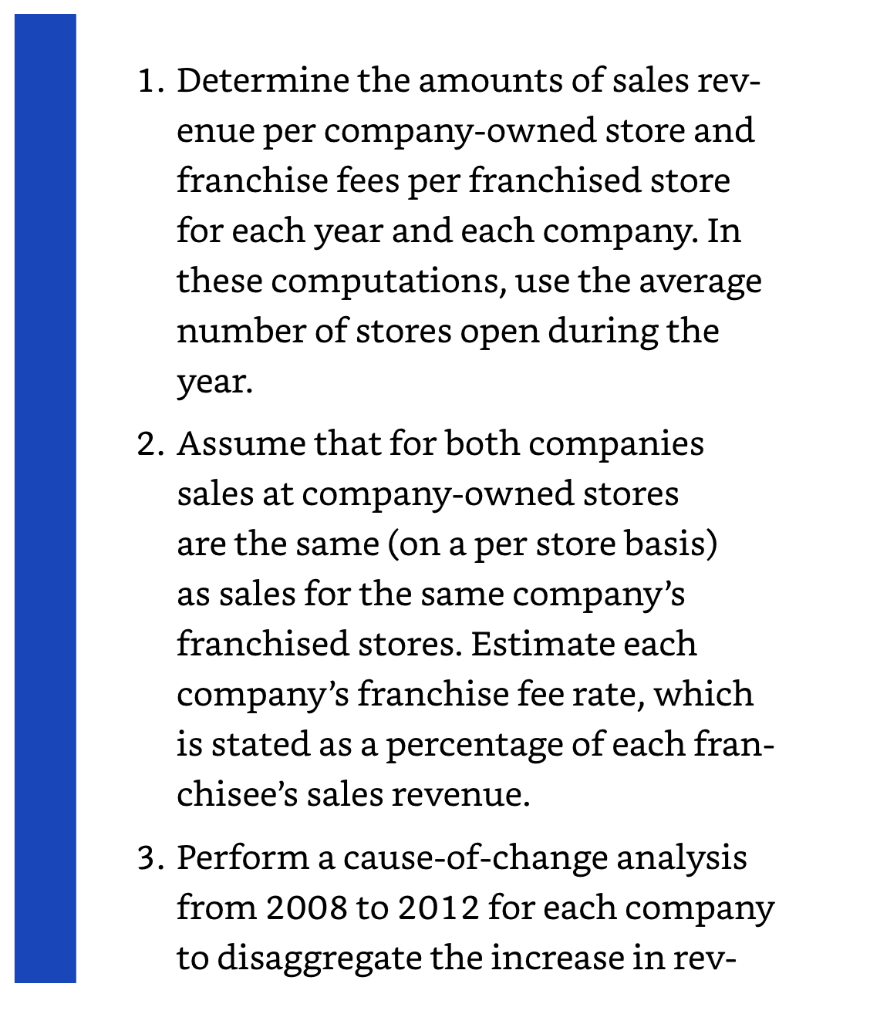 1. Determine the amounts of sales revenue per company-owned store and franchise fees per franchised store for each year and each company. In these computations, use the average number of stores open during the year.

2. Assume that for both companies sales at company-owned stores are the same (on a per store basis) as sales for the same company's franchised stores. Estimate each company's franchise fee rate, which is stated as a percentage of each franchisee's sales revenue.

3. Perform a cause-of-change analysis from 2008 to 2012 for each company to disaggregate the increase in rev-